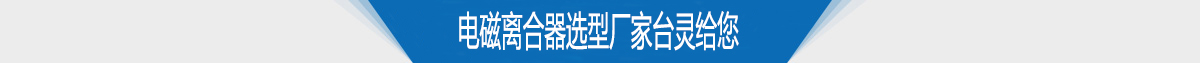 电磁离合器选型厂家台灵给您